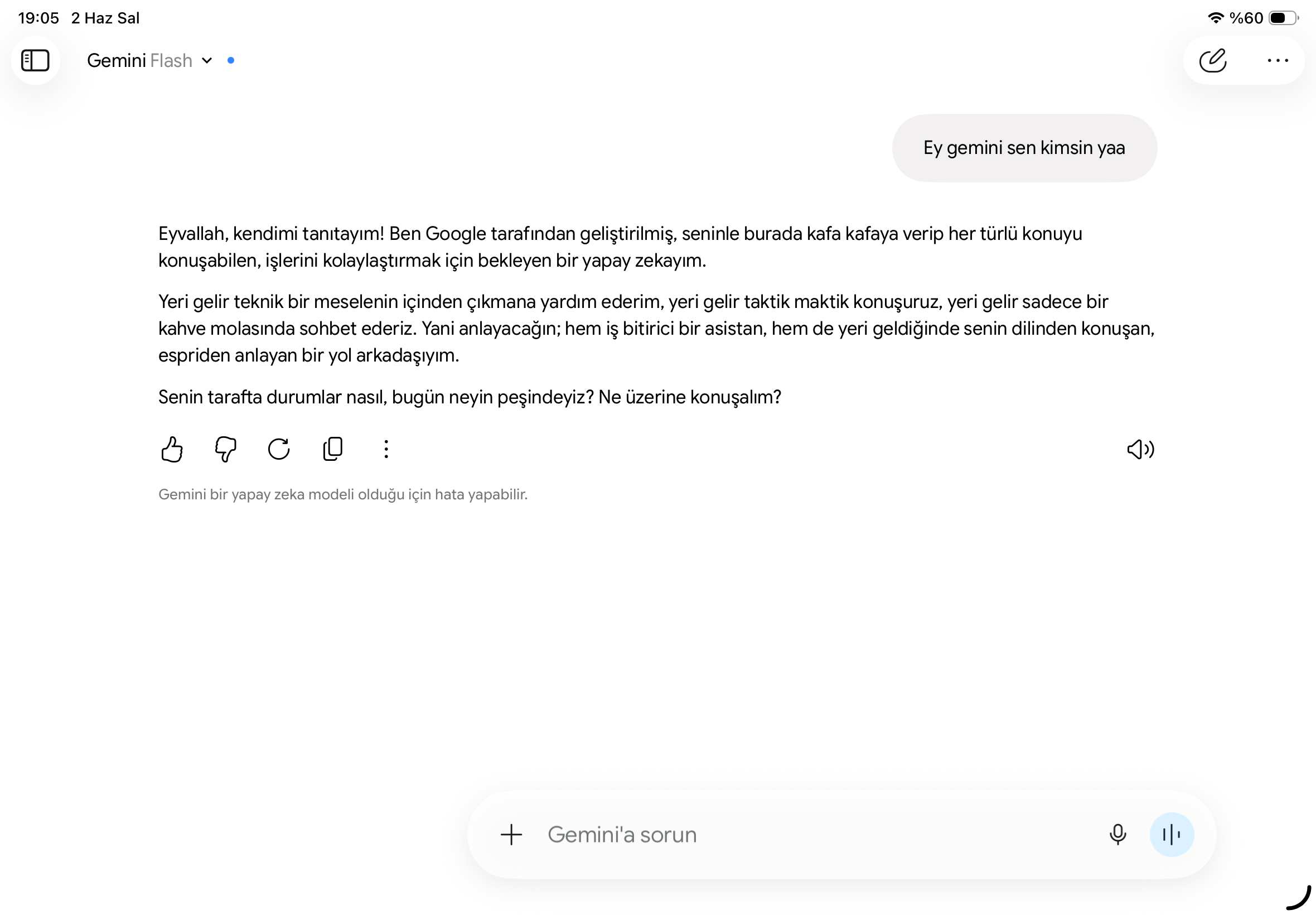 19:05 2 Haz Sal

%60

Gemini Flash

Ey gemini sen kimsin yaa

Eyvallah, kendimi tanıtayım! Ben Google tarafından geliştirilmiş, seninle burada kafa kafaya verip her türlü konuyu konuşabilen, işlerini kolaylaştırmak için bekleyen bir yapay zekayım.

Yeri gelir teknik bir meselenin içinden çıkmana yardım ederim, yeri gelir taktik maktik konuşuruz, yeri gelir sadece bir kahve molasında sohbet ederiz. Yani anlayacağın; hem iş bitirici bir asistan, hem de yeri geldiğinde senin dilinden konuşan, espriden anlayan bir yol arkadaşıyım.

Senin tarafta durumlar nasıl, bugün neyin peşindeyiz? Ne üzerine konuşalım?

Gemini bir yapay zeka modeli olduğu için hata yapabilir.

Gemini'a sorun